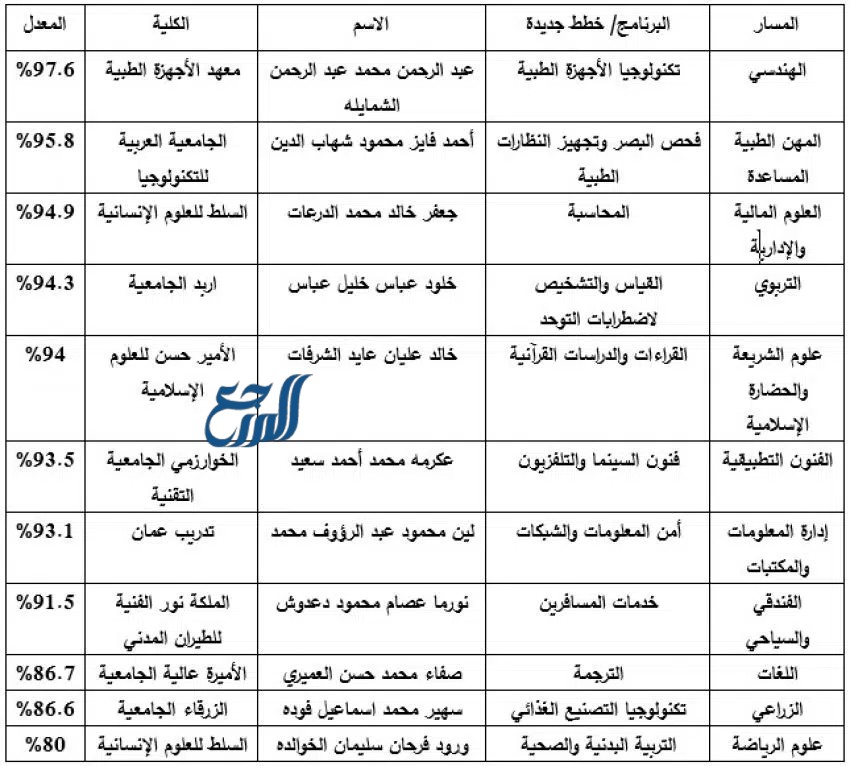 | المسار | البرنامج/ خطط جديدة | الاسم | الكلية | المعدل |
|---|---|---|---|---|
| الهندسي | تكنولوجيا الأجهزة الطبية | عبد الرحمن محمد عبد الرحمن الشمايله | معهد الأجهزة الطبية | %97.6 |
| المهن الطبية المساعدة | فحص البصر وتجهيز النظارات الطبية | أحمد فايز محمود شهاب الدين | الجامعية العربية للتكنولوجيا | %95.8 |
| العلوم المالية والإدارية | المحاسبة | جعفر خالد محمد الدرعات | السلط للعلوم الإنسانية | %94.9 |
| التربوي | القياس والتشخيص لاضطرابات التوحد | خلود عباس خليل عباس | اربد الجامعية | %94.3 |
| علوم الشريعة والحضارة الإسلامية | القراءات والدراسات القرآنية | خالد عليان عايد الشرفات | الأمير حسن للعلوم الإسلامية | %94 |
| الفنون التطبيقية | فنون السينما والتلفزيون | عكرمه محمد أحمد سعيد | الخوارزمي الجامعية التقنية | %93.5 |
| إدارة المعلومات والمكتبات | أمن المعلومات والشبكات | لين محمود عبد الرؤوف محمد | تدريب عمان | %93.1 |
| الفندقي والسياحي | خدمات المسافرين | نورما عصام محمود دعدوش | الملكة نور الفنية للطيران المدني | %91.5 |
| اللغات | الترجمة | صفاء محمد حسن العميري | الأميرة عالية الجامعية | %86.7 |
| الزراعي | تكنولوجيا التصنيع الغذائي | سهير محمد اسماعيل فوده | الزرقاء الجامعية | %86.6 |
| علوم الرياضة | التربية البدنية والصحية | ورود فرحان سليمان الخوالده | السلط للعلوم الإنسانية | %80 |

المرجع